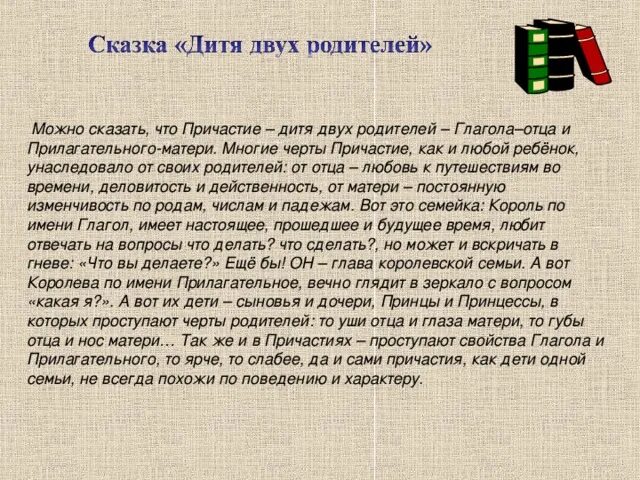 Сказка «Дитя двух родителей»

Можно сказать, что Причастие – дитя двух родителей – Глагола–отца и Прилагательного-матери. Многие черты Причастие, как и любой ребёнок, унаследовало от своих родителей: от отца – любовь к путешествиям во времени, деловитость и действенность, от матери – постоянную изменчивость по родам, числам и падежам. Вот это семейка: Король по имени Глагол, имеет настоящее, прошедшее и будущее время, любит отвечать на вопросы что делать? что сделать?, но может и вскричать в гневе: «Что вы делаете?» Ещё бы! ОН – глава королевской семьи. А вот Королева по имени Прилагательное, вечно глядит в зеркало с вопросом «какая я?». А вот их дети – сыновья и дочери, Принцы и Принцессы, в которых проступают черты родителей: то уши отца и глаза матери, то губы отца и нос матери… Так же и в Причастиях – проступают свойства Глагола и Прилагательного, то ярче, то слабее, да и сами причастия, как дети одной семьи, не всегда похожи по поведению и характеру.